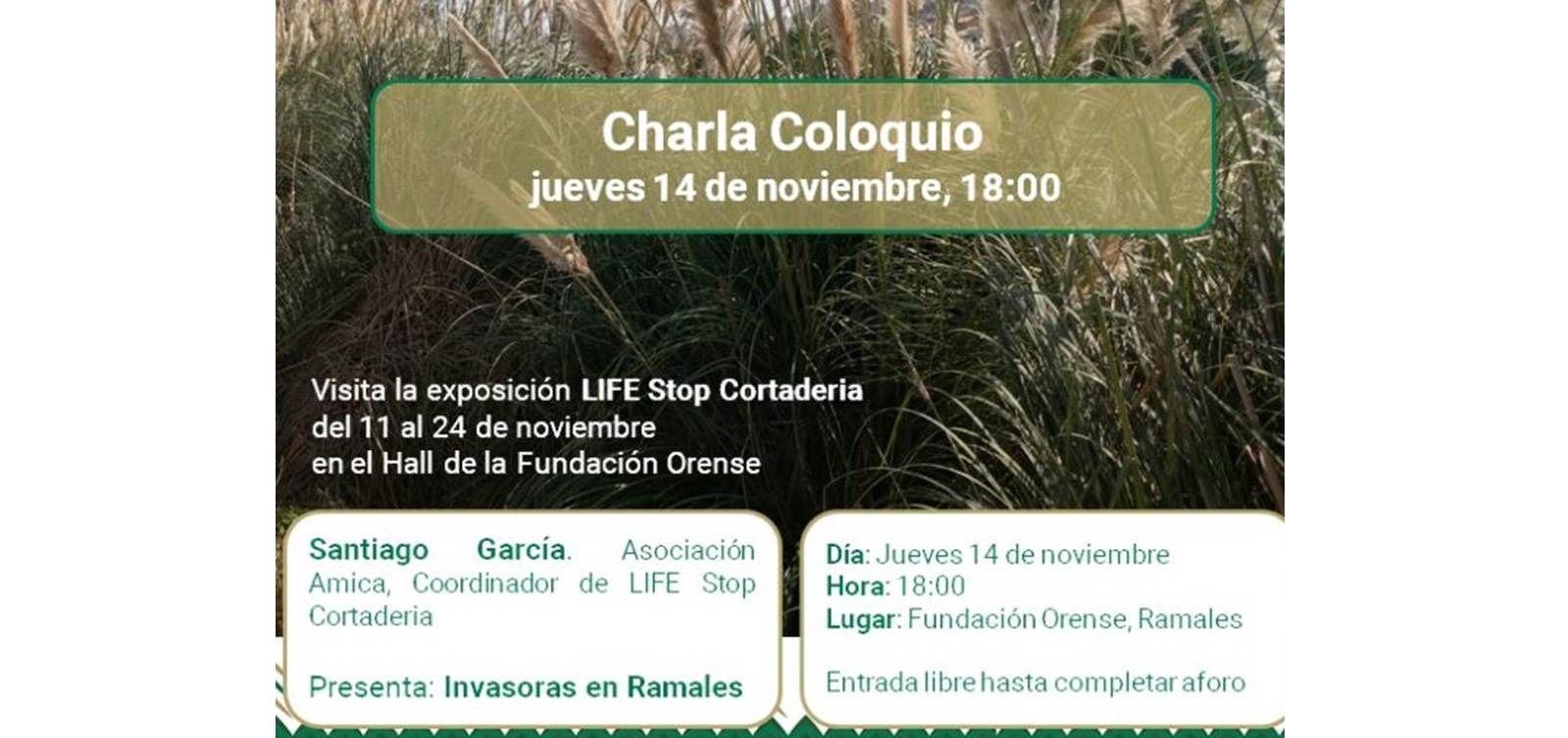 Charla Coloquio
jueves 14 de noviembre, 18:00

Visita la exposición LIFE Stop Cortaderia
del 11 al 24 de noviembre
en el Hall de la Fundación Orense

Santiago García. Asociación Amica, Coordinador de LIFE Stop Cortaderia

Presenta: Invasoras en Ramales

Día: Jueves 14 de noviembre
Hora: 18:00
Lugar: Fundación Orense, Ramales

Entrada libre hasta completar aforo